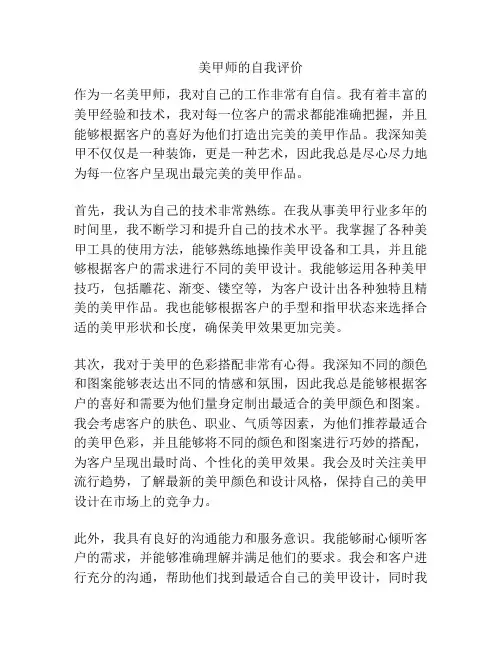 美甲师的自我评价

作为一名美甲师，我对自己的工作非常有自信。我有着丰富的美甲经验和技术，我对每一位客户的需求都能准确把握，并且能够根据客户的喜好为他们打造出完美的美甲作品。我深知美甲不仅仅是一种装饰，更是一种艺术，因此我总是尽心尽力地为每一位客户呈现出最完美的美甲作品。

首先，我认为自己的技术非常熟练。在我从事美甲行业多年的时间里，我不断学习和提升自己的技术水平。我掌握了各种美甲工具的使用方法，能够熟练地操作美甲设备和工具，并且能够根据客户的需求进行不同的美甲设计。我能够运用各种美甲技巧，包括雕花、渐变、镂空等，为客户设计出各种独特且精美的美甲作品。我也能够根据客户的手型和指甲状态来选择合适的美甲形状和长度，确保美甲效果更加完美。

其次，我对于美甲的色彩搭配非常有心得。我深知不同的颜色和图案能够表达出不同的情感和氛围，因此我总是能够根据客户的喜好和需要为他们量身定制出最适合的美甲颜色和图案。我会考虑客户的肤色、职业、气质等因素，为他们推荐最适合的美甲色彩，并且能够将不同的颜色和图案进行巧妙的搭配，为客户呈现出最时尚、个性化的美甲效果。我会及时关注美甲流行趋势，了解最新的美甲颜色和设计风格，保持自己的美甲设计在市场上的竞争力。

此外，我具有良好的沟通能力和服务意识。我能够耐心倾听客户的需求，并能够准确理解并满足他们的要求。我会和客户进行充分的沟通，帮助他们找到最适合自己的美甲设计，同时我